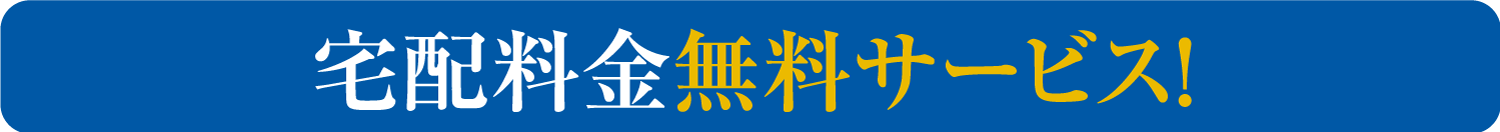 宅配料金無料サービス!